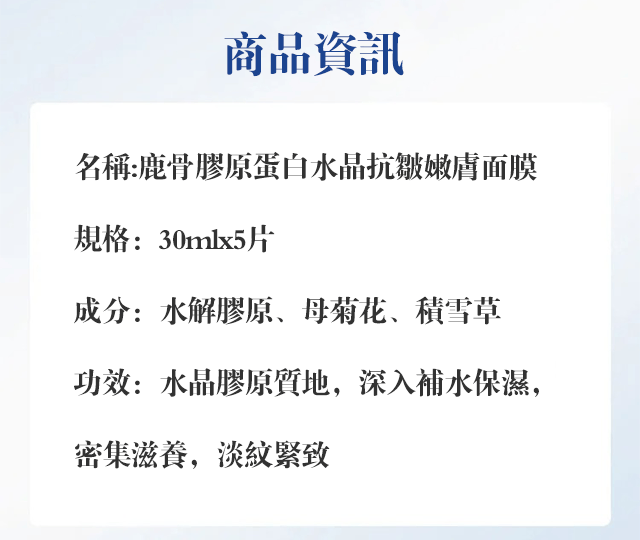 商品資訊

名稱:鹿骨膠原蛋白水晶抗皺嫩膚面膜

規格：30mlx5片

成分：水解膠原、母菊花、積雪草

功效：水晶膠原質地，深入補水保濕，密集滋養，淡紋緊致